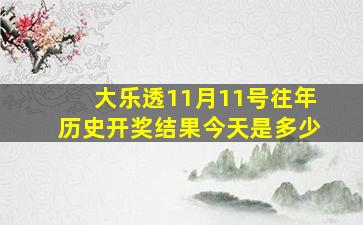 大乐透11月11号往年历史开奖结果今天是多少